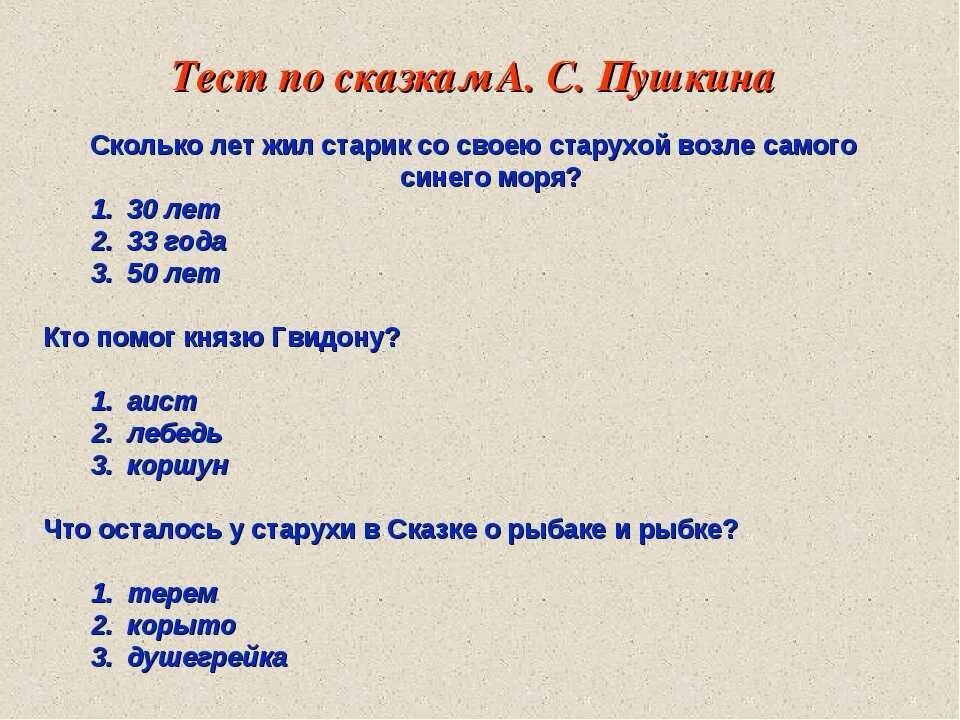 Тест по сказкамА. С. Пушкина

Сколько лет жил старик со своею старухой возле самого синего моря?

1. 30 лет
2. 33 года
3. 50 лет

Кто помог князю Гвидону?

1. аист
2. лебедь
3. коршун

Что осталось у старухи в Сказке о рыбаке и рыбке?

1. терем
2. корыто
3. душегрейка